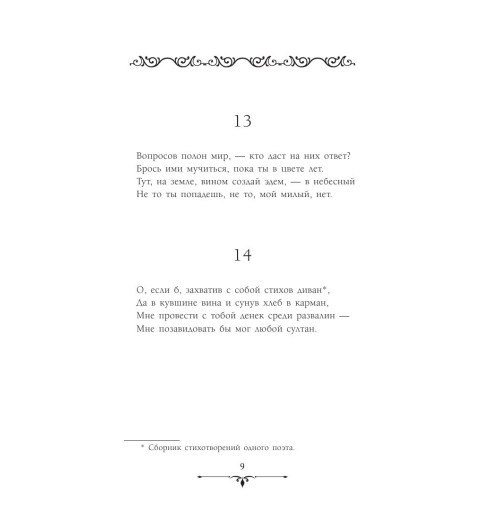 13

Вопросов полон мир, — кто даст на них ответ?
Брось ими мучиться, пока ты в цвете лет.
Тут, на земле, вином создай эдем, — в небесный
Не то ты попадешь, не то, мой милый, нет.

14

О, если б, захватив с собой стихов диван*,
Да в кувшине вина и сунув хлеб в карман,
Мне провести с тобой денек среди развалин —
Мне позавидовать бы мог любой султан.

* Сборник стихотворений одного поэта.

9